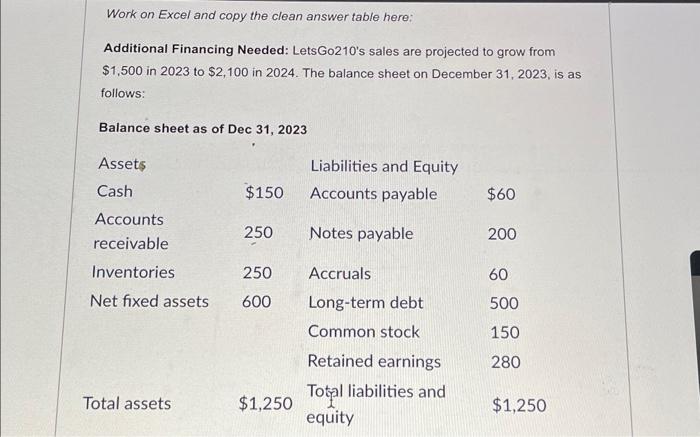 Work on Excel and copy the clean answer table here:

Additional Financing Needed: LetsGo210's sales are projected to grow from $1,500 in 2023 to $2,100 in 2024. The balance sheet on December 31, 2023, is as follows:

Balance sheet as of Dec 31, 2023

| Assets | | Liabilities and Equity | |
|---|---|---|---|
| Cash | $150 | Accounts payable | $60 |
| Accounts receivable | 250 | Notes payable | 200 |
| Inventories | 250 | Accruals | 60 |
| Net fixed assets | 600 | Long-term debt | 500 |
| | | Common stock | 150 |
| | | Retained earnings | 280 |
| Total assets | $1,250 | Total liabilities and equity | $1,250 |